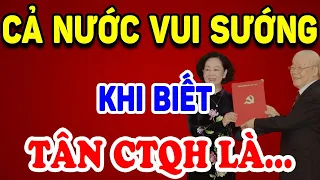 CẢ NƯỚC VUI SƯỚNG

KHI BIẾT

TÂN CTQH LÀ...